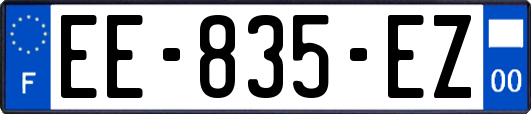 F
EE-835-EZ
00